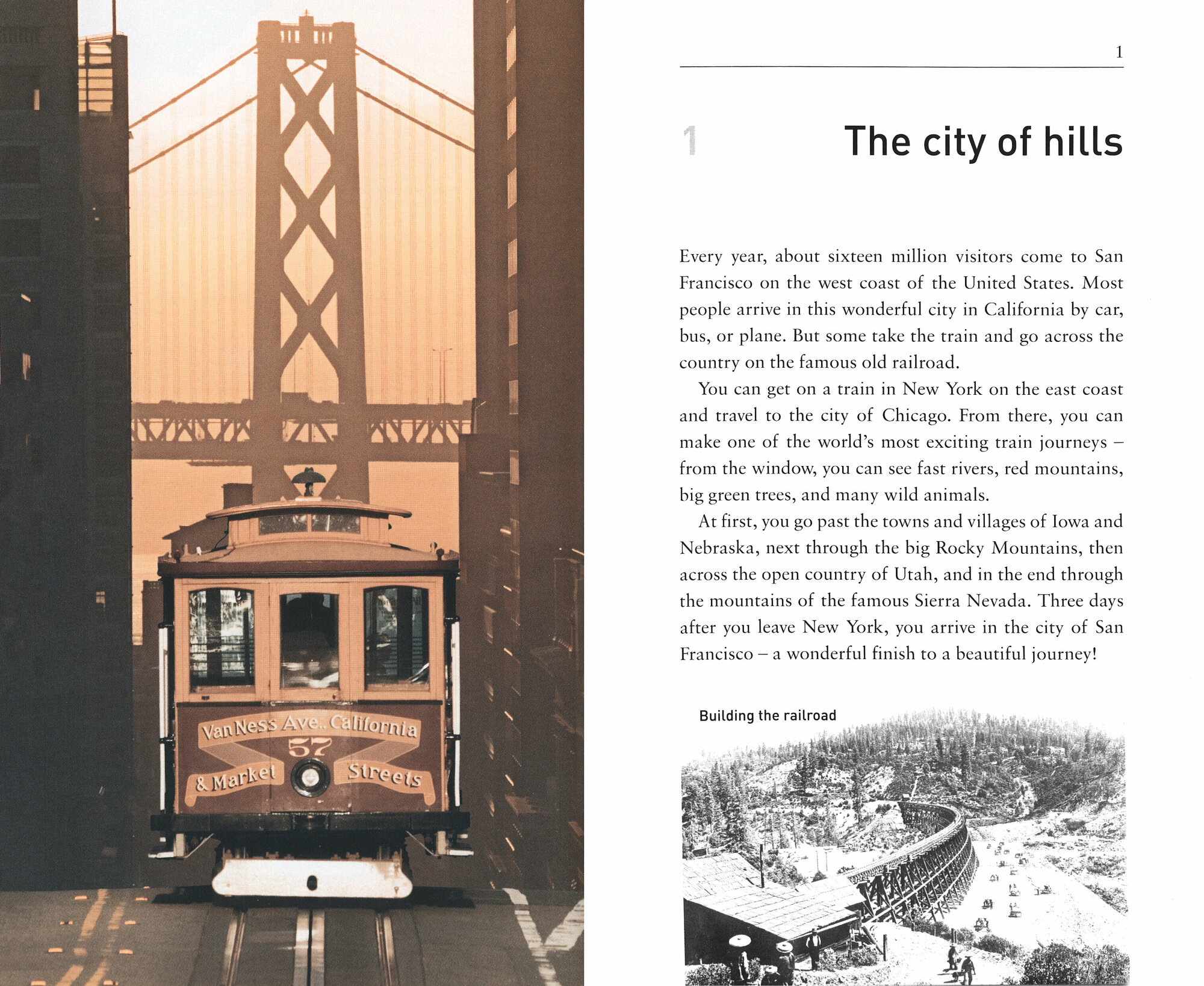 Van Ness Ave., California
57
& Market Streets

1

1 The city of hills

Every year, about sixteen million visitors come to San Francisco on the west coast of the United States. Most people arrive in this wonderful city in California by car, bus, or plane. But some take the train and go across the country on the famous old railroad.

You can get on a train in New York on the east coast and travel to the city of Chicago. From there, you can make one of the world's most exciting train journeys – from the window, you can see fast rivers, red mountains, big green trees, and many wild animals.

At first, you go past the towns and villages of Iowa and Nebraska, next through the big Rocky Mountains, then across the open country of Utah, and in the end through the mountains of the famous Sierra Nevada. Three days after you leave New York, you arrive in the city of San Francisco – a wonderful finish to a beautiful journey!

Building the railroad